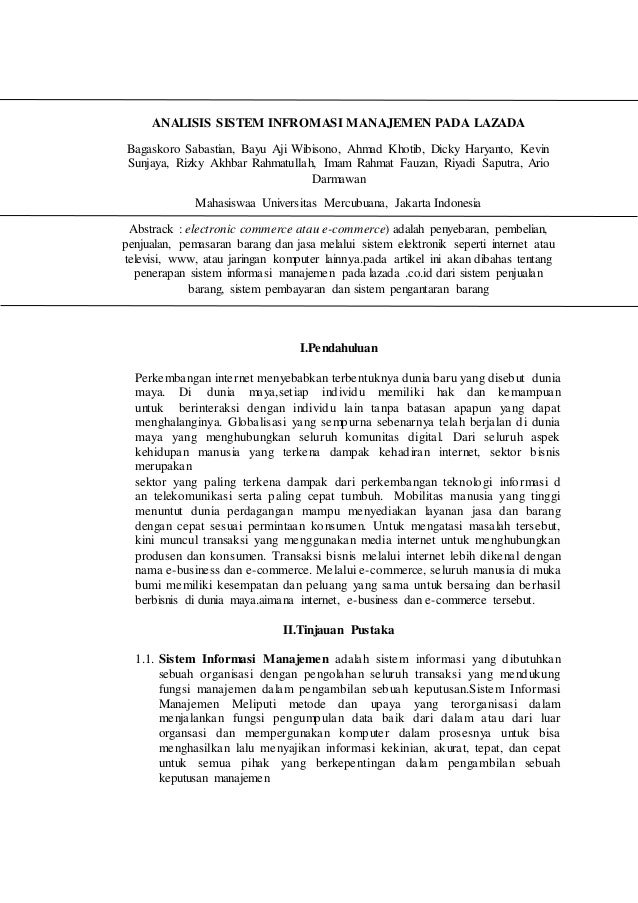 ANALISIS SISTEM INFROMASI MANAJEMEN PADA LAZADA

Bagaskoro Sabastian, Bayu Aji Wibisono, Ahmad Khotib, Dicky Haryanto, Kevin Sunjaya, Rizky Akhbar Rahmatullah, Imam Rahmat Fauzan, Riyadi Saputra, Ario Darmawan

Mahasiswaa Universitas Mercubuana, Jakarta Indonesia

Abstrack : electronic commerce atau e-commerce) adalah penyebaran, pembelian, penjualan, pemasaran barang dan jasa melalui sistem elektronik seperti internet atau televisi, www, atau jaringan komputer lainnya.pada artikel ini akan dibahas tentang penerapan sistem informasi manajemen pada lazada .co.id dari sistem penjualan barang, sistem pembayaran dan sistem pengantaran barang

I.Pendahuluan

Perkembangan internet menyebabkan terbentuknya dunia baru yang disebut dunia maya. Di dunia maya,setiap individu memiliki hak dan kemampuan untuk berinteraksi dengan individu lain tanpa batasan apapun yang dapat menghalanginya. Globalisasi yang sempurna sebenarnya telah berjalan di dunia maya yang menghubungkan seluruh komunitas digital. Dari seluruh aspek kehidupan manusia yang terkena dampak kehadiran internet, sektor bisnis merupakan
sektor yang paling terkena dampak dari perkembangan teknologi informasi d an telekomunikasi serta paling cepat tumbuh. Mobilitas manusia yang tinggi menuntut dunia perdagangan mampu menyediakan layanan jasa dan barang dengan cepat sesuai permintaan konsumen. Untuk mengatasi masalah tersebut, kini muncul transaksi yang menggunakan media internet untuk menghubungkan produsen dan konsumen. Transaksi bisnis melalui internet lebih dikenal dengan nama e-business dan e-commerce. Melalui e-commerce, seluruh manusia di muka bumi memiliki kesempatan dan peluang yang sama untuk bersaing dan berhasil berbisnis di dunia maya.aimana internet, e-business dan e-commerce tersebut.

II.Tinjauan Pustaka

1.1. Sistem Informasi Manajemen adalah sistem informasi yang dibutuhkan sebuah organisasi dengan pengolahan seluruh transaksi yang mendukung fungsi manajemen dalam pengambilan sebuah keputusan.Sistem Informasi Manajemen Meliputi metode dan upaya yang terorganisasi dalam menjalankan fungsi pengumpulan data baik dari dalam atau dari luar organsasi dan mempergunakan komputer dalam prosesnya untuk bisa menghasilkan lalu menyajikan informasi kekinian, akurat, tepat, dan cepat untuk semua pihak yang berkepentingan dalam pengambilan sebuah keputusan manajemen